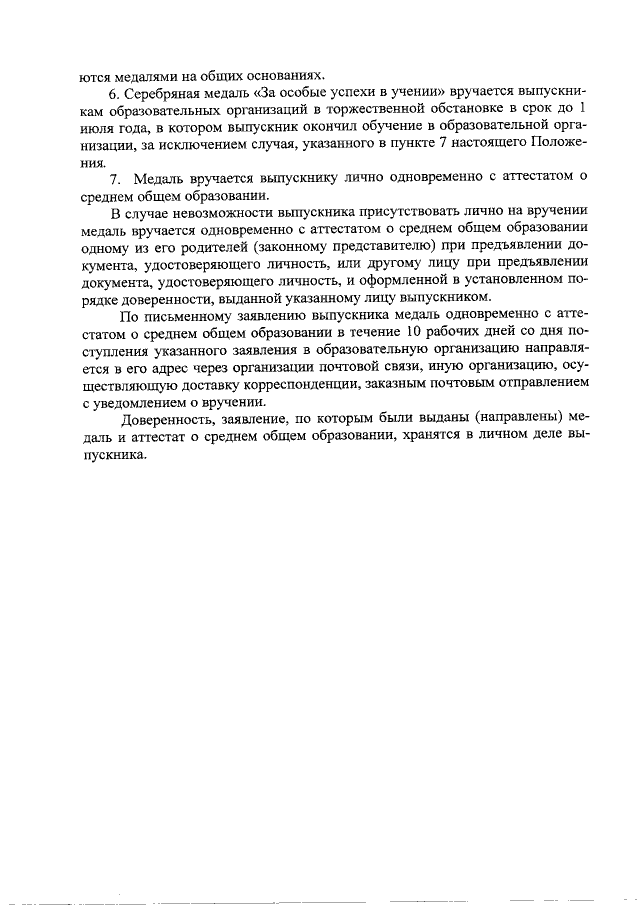 ются медалями на общих основаниях.

6. Серебряная медаль «За особые успехи в учении» вручается выпускникам образовательных организаций в торжественной обстановке в срок до 1 июля года, в котором выпускник окончил обучение в образовательной организации, за исключением случая, указанного в пункте 7 настоящего Положения.

7. Медаль вручается выпускнику лично одновременно с аттестатом о среднем общем образовании.

В случае невозможности выпускника присутствовать лично на вручении медаль вручается одновременно с аттестатом о среднем общем образовании одному из его родителей (законному представителю) при предъявлении документа, удостоверяющего личность, или другому лицу при предъявлении документа, удостоверяющего личность, и оформленной в установленном порядке доверенности, выданной указанному лицу выпускником.

По письменному заявлению выпускника медаль одновременно с аттестатом о среднем общем образовании в течение 10 рабочих дней со дня поступления указанного заявления в образовательную организацию направляется в его адрес через организации почтовой связи, иную организацию, осуществляющую доставку корреспонденции, заказным почтовым отправлением с уведомлением о вручении.

Доверенность, заявление, по которым были выданы (направлены) медаль и аттестат о среднем общем образовании, хранятся в личном деле выпускника.